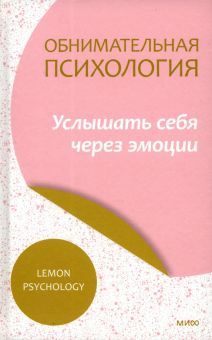 ОБНИМАТЕЛЬНАЯ ПСИХОЛОГИЯ

Услышать себя через эмоции

LEMON PSYCHOLOGY

МИФ